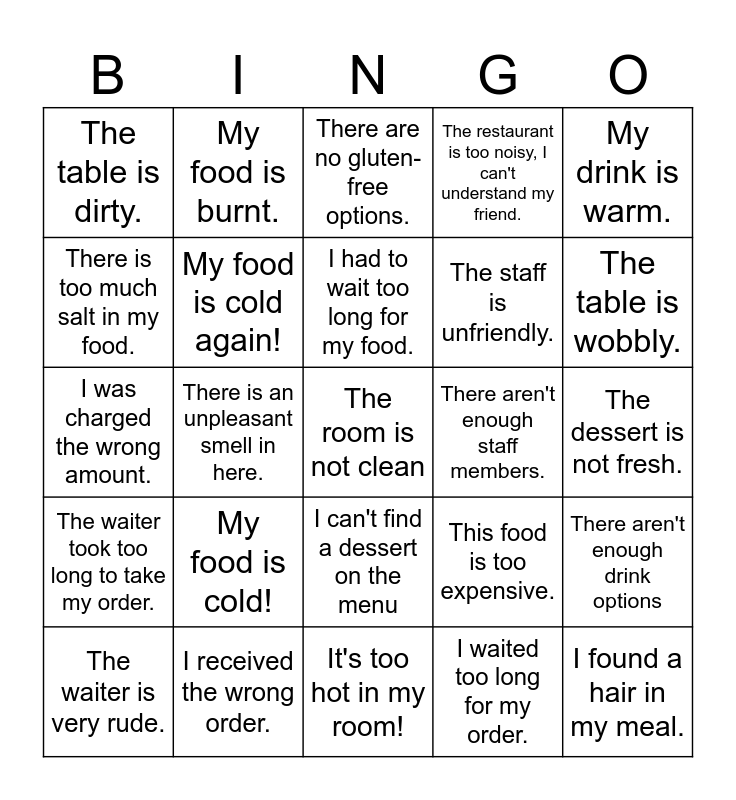 | B | I | N | G | O |
|---|---|---|---|---|
| The table is dirty. | My food is burnt. | There are no gluten-free options. | The restaurant is too noisy, I can't understand my friend. | My drink is warm. |
| There is too much salt in my food. | My food is cold again! | I had to wait too long for my food. | The staff is unfriendly. | The table is wobbly. |
| I was charged the wrong amount. | There is an unpleasant smell in here. | The room is not clean | There aren't enough staff members. | The dessert is not fresh. |
| The waiter took too long to take my order. | My food is cold! | I can't find a dessert on the menu | This food is too expensive. | There aren't enough drink options |
| The waiter is very rude. | I received the wrong order. | It's too hot in my room! | I waited too long for my order. | I found a hair in my meal. |